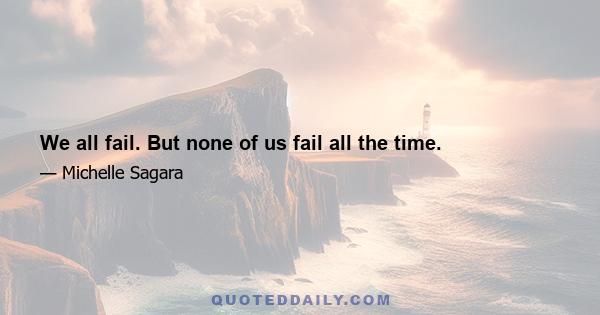 We all fail. But none of us fail all the time.
— Michelle Sagara

QUOTEDDAILY.COM